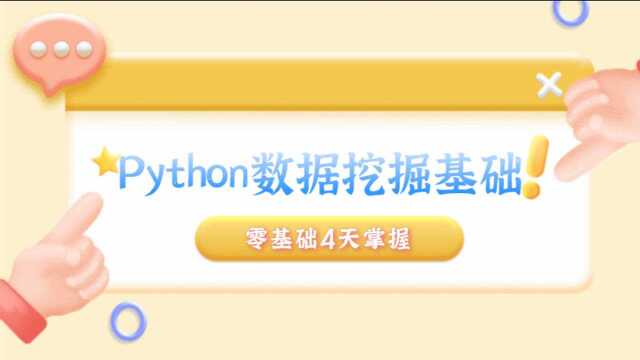 Python数据挖掘基础!

零基础4天掌握